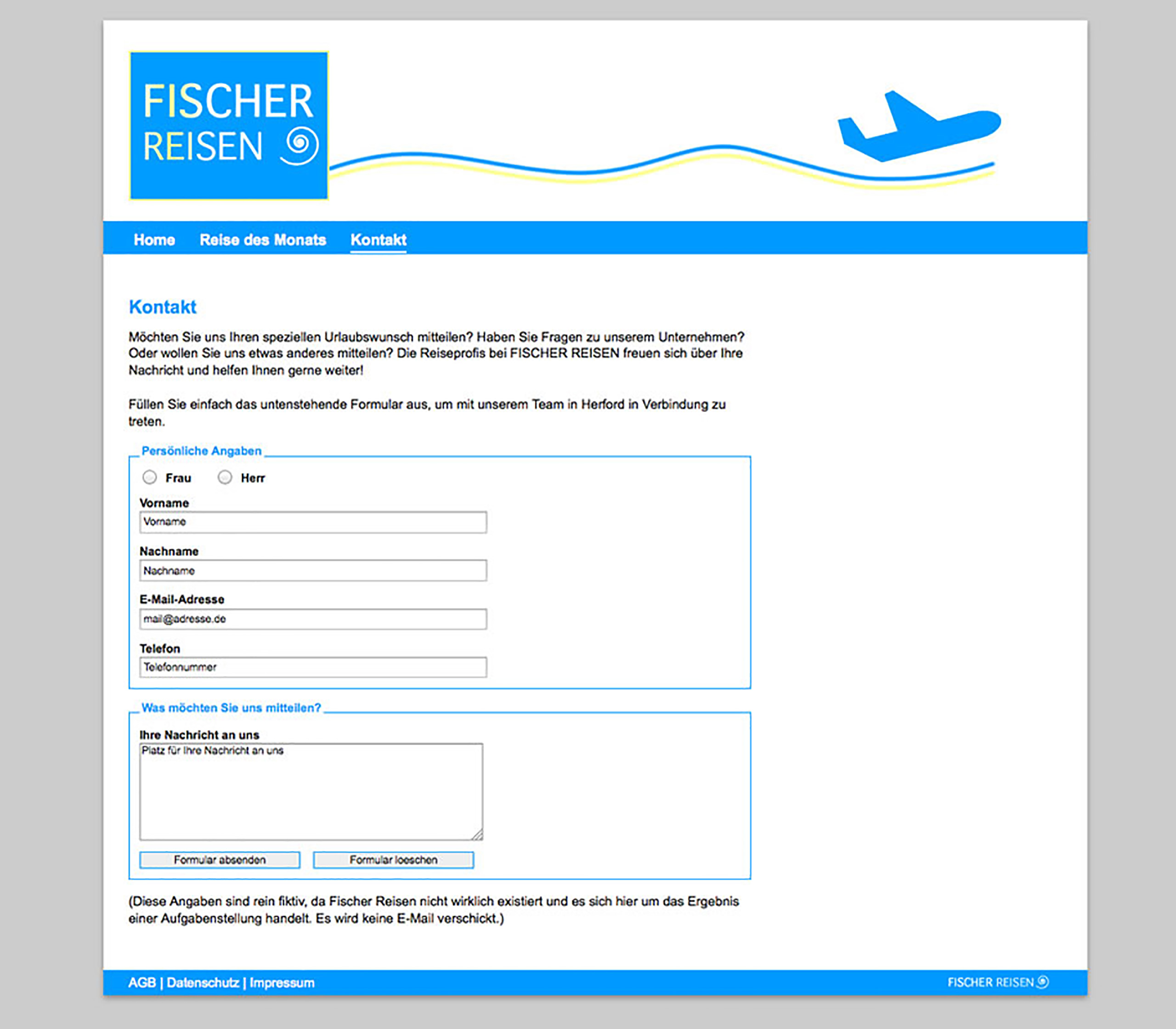 FISCHER
REISEN

Home Reise des Monats Kontakt

Kontakt

Möchten Sie uns Ihren speziellen Urlaubswunsch mitteilen? Haben Sie Fragen zu unserem Unternehmen? Oder wollen Sie uns etwas anderes mitteilen? Die Reiseprofis bei FISCHER REISEN freuen sich über Ihre Nachricht und helfen Ihnen gerne weiter!

Füllen Sie einfach das untenstehende Formular aus, um mit unserem Team in Herford in Verbindung zu treten.

Persönliche Angaben

Frau Herr

Vorname
Vorname

Nachname
Nachname

E-Mail-Adresse
mail@adresse.de

Telefon
Telefonnummer

Was möchten Sie uns mitteilen?

Ihre Nachricht an uns
Platz für Ihre Nachricht an uns

Formular absenden Formular loeschen

(Diese Angaben sind rein fiktiv, da Fischer Reisen nicht wirklich existiert und es sich hier um das Ergebnis einer Aufgabenstellung handelt. Es wird keine E-Mail verschickt.)

AGB | Datenschutz | Impressum

FISCHER REISEN